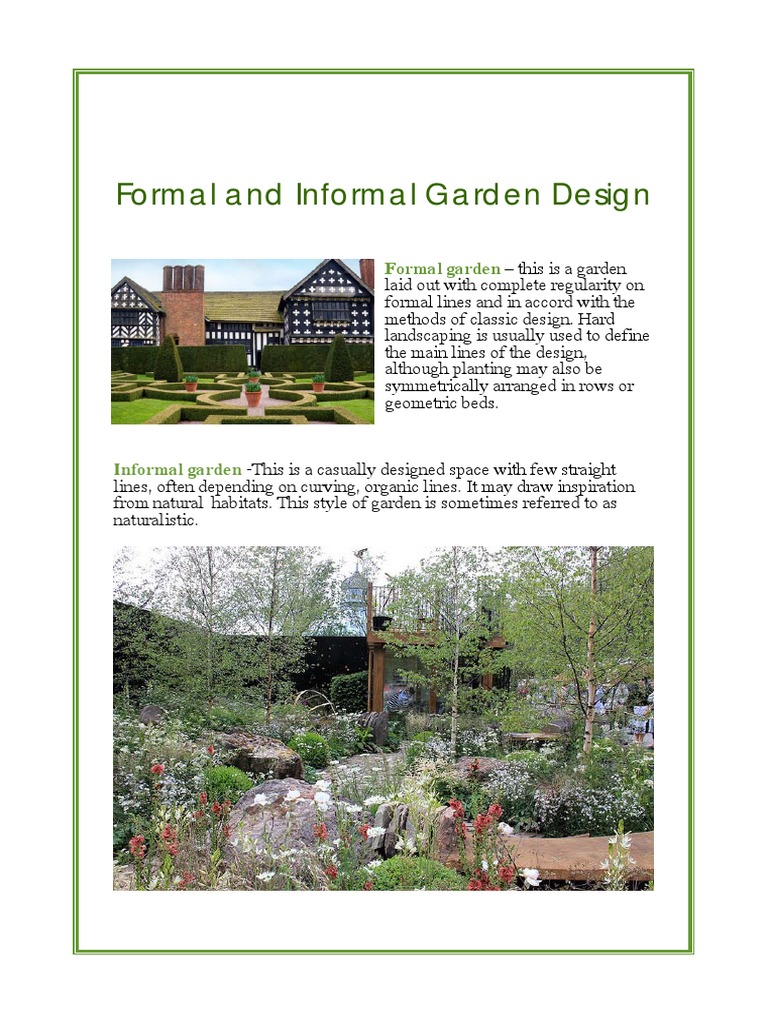 Formal and Informal Garden Design

Formal garden – this is a garden laid out with complete regularity on formal lines and in accord with the methods of classic design. Hard landscaping is usually used to define the main lines of the design, although planting may also be symmetrically arranged in rows or geometric beds.

Informal garden -This is a casually designed space with few straight lines, often depending on curving, organic lines. It may draw inspiration from natural habitats. This style of garden is sometimes referred to as naturalistic.